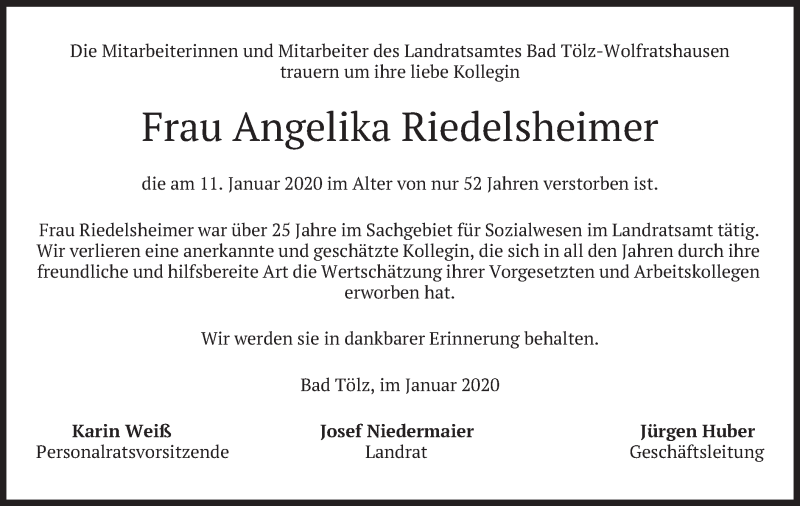 Die Mitarbeiterinnen und Mitarbeiter des Landratsamtes Bad Tölz-Wolfratshausen trauern um ihre liebe Kollegin

Frau Angelika Riedelsheimer

die am 11. Januar 2020 im Alter von nur 52 Jahren verstorben ist.

Frau Riedelsheimer war über 25 Jahre im Sachgebiet für Sozialwesen im Landratsamt tätig. Wir verlieren eine anerkannte und geschätzte Kollegin, die sich in all den Jahren durch ihre freundliche und hilfsbereite Art die Wertschätzung ihrer Vorgesetzten und Arbeitskollegen erworben hat.

Wir werden sie in dankbarer Erinnerung behalten.

Bad Tölz, im Januar 2020

Karin Weiß
Personalratsvorsitzende

Josef Niedermaier
Landrat

Jürgen Huber
Geschäftsleitung